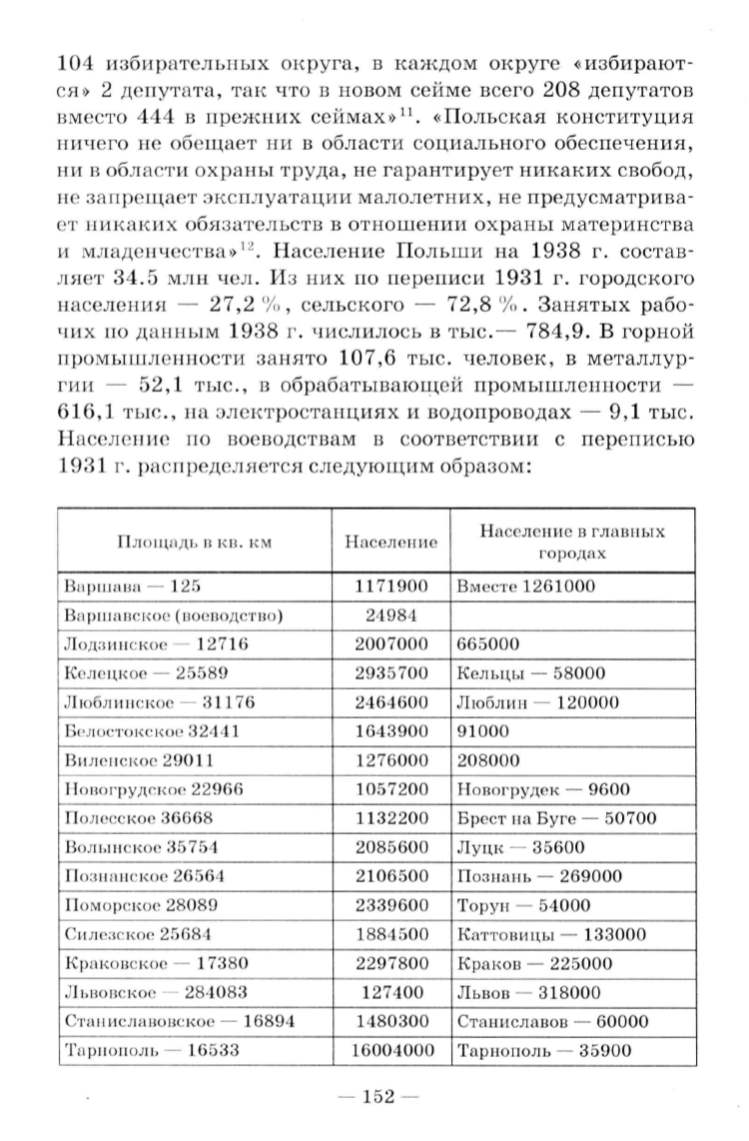 104 избирательных округа, в каждом округе «избираются» 2 депутата, так что в новом сейме всего 208 депутатов вместо 444 в прежних сеймах»$^{11}$. «Польская конституция ничего не обещает ни в области социального обеспечения, ни в области охраны труда, не гарантирует никаких свобод, не запрещает эксплуатации малолетних, не предусматривает никаких обязательств в отношении охраны материнства и младенчества»$^{12}$. Население Польши на 1938 г. составляет 34.5 млн чел. Из них по переписи 1931 г. городского населения — 27,2 %, сельского — 72,8 %. Занятых рабочих по данным 1938 г. числилось в тыс.— 784,9. В горной промышленности занято 107,6 тыс. человек, в металлургии — 52,1 тыс., в обрабатывающей промышленности — 616,1 тыс., на электростанциях и водопроводах — 9,1 тыс. Население по воеводствам в соответствии с переписью 1931 г. распределяется следующим образом:

| Площадь в кв. км | Население | Население в главных городах |
|---|---|---|
| Варшава — 125 | 1171900 | Вместе 1261000 |
| Варшавское (воеводство) | 24984 | |
| Лодзинское — 12716 | 2007000 | 665000 |
| Келецкое — 25589 | 2935700 | Кельцы — 58000 |
| Люблинское — 31176 | 2464600 | Люблин — 120000 |
| Белостокское 32441 | 1643900 | 91000 |
| Виленское 29011 | 1276000 | 208000 |
| Новогрудское 22966 | 1057200 | Новогрудек — 9600 |
| Полесское 36668 | 1132200 | Брест на Буге — 50700 |
| Волынское 35754 | 2085600 | Луцк — 35600 |
| Познанское 26564 | 2106500 | Познань — 269000 |
| Поморское 28089 | 2339600 | Торун — 54000 |
| Силезское 25684 | 1884500 | Каттовицы — 133000 |
| Краковское — 17380 | 2297800 | Краков — 225000 |
| Львовское — 284083 | 127400 | Львов — 318000 |
| Станиславовское — 16894 | 1480300 | Станиславов — 60000 |
| Тарнополь — 16533 | 16004000 | Тарнополь — 35900 |

— 152 —